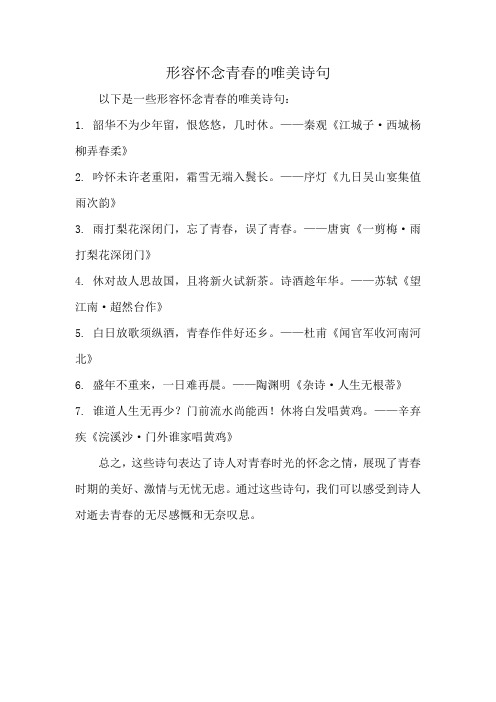 形容怀念青春的唯美诗句

以下是一些形容怀念青春的唯美诗句：

1. 韶华不为少年留，恨悠悠，几时休。——秦观《江城子·西城杨柳弄春柔》

2. 吟怀未许老重阳，霜雪无端入鬓长。——序灯《九日吴山宴集值雨次韵》

3. 雨打梨花深闭门，忘了青春，误了青春。——唐寅《一剪梅·雨打梨花深闭门》

4. 休对故人思故国，且将新火试新茶。诗酒趁年华。——苏轼《望江南·超然台作》

5. 白日放歌须纵酒，青春作伴好还乡。——杜甫《闻官军收河南河北》

6. 盛年不重来，一日难再晨。——陶渊明《杂诗·人生无根蒂》

7. 谁道人生无再少？门前流水尚能西！休将白发唱黄鸡。——辛弃疾《浣溪沙·门外谁家唱黄鸡》

总之，这些诗句表达了诗人对青春时光的怀念之情，展现了青春时期的美好、激情与无忧无虑。通过这些诗句，我们可以感受到诗人对逝去青春的无尽感慨和无奈叹息。